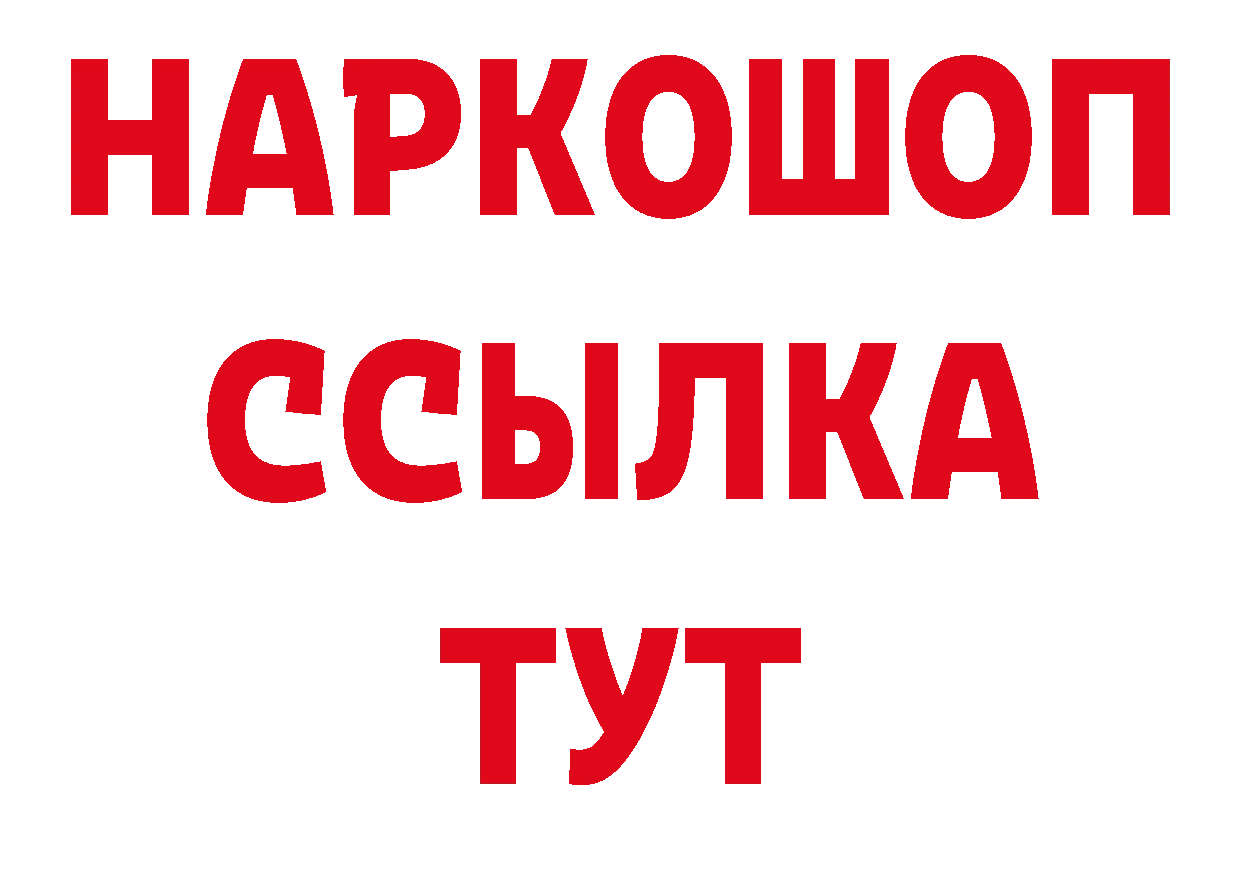 НАРКОШОП
ССЫЛКА
ТУТ